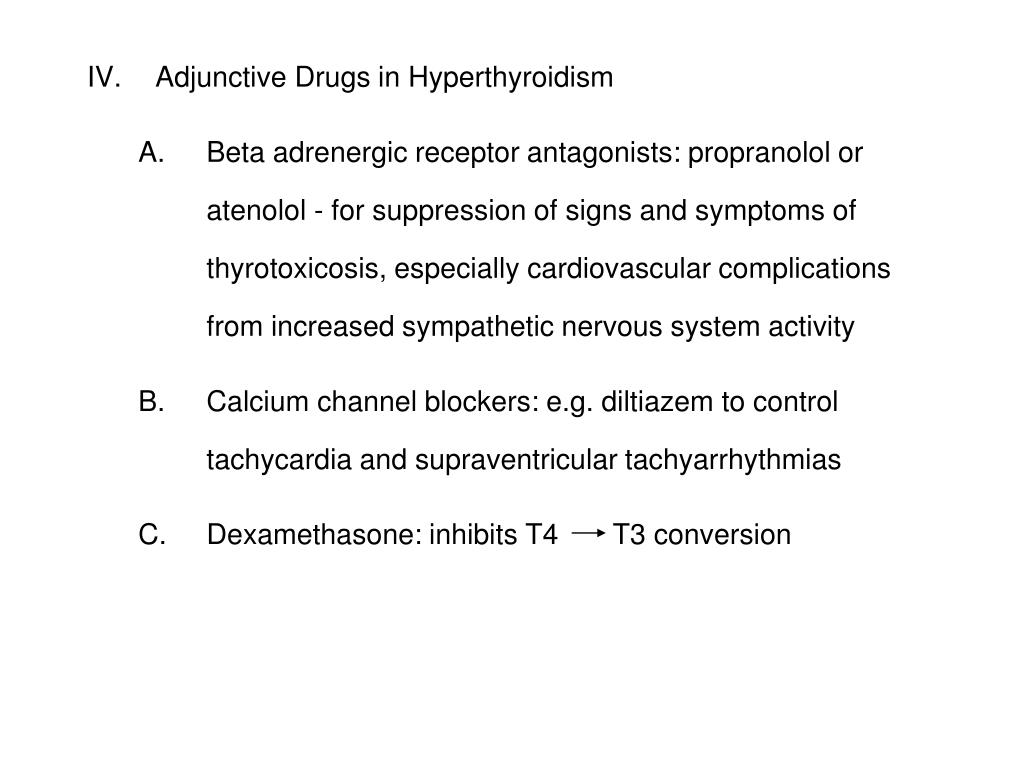 IV. Adjunctive Drugs in Hyperthyroidism

A. Beta adrenergic receptor antagonists: propranolol or atenolol - for suppression of signs and symptoms of thyrotoxicosis, especially cardiovascular complications from increased sympathetic nervous system activity

B. Calcium channel blockers: e.g. diltiazem to control tachycardia and supraventricular tachyarrhythmias

C. Dexamethasone: inhibits T4 $\rightarrow$ T3 conversion